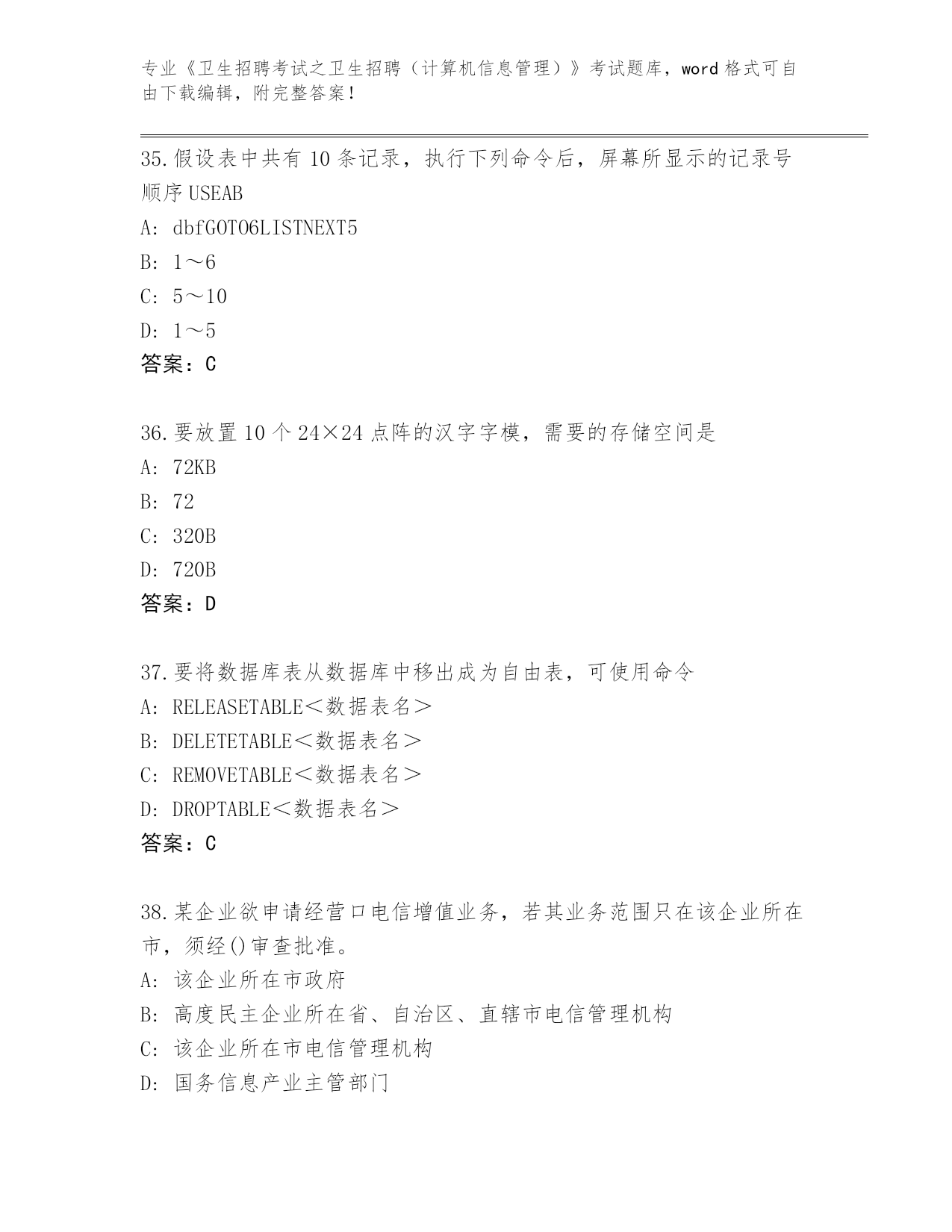 专业《卫生招聘考试之卫生招聘（计算机信息管理）》考试题库，word 格式可自由下载编辑，附完整答案！

35.假设表中共有 10 条记录，执行下列命令后，屏幕所显示的记录号顺序 USEAB

A: dbfGOTO6LISTNEXT5

B: 1～6

C: 5～10

D: 1～5

答案：C

36.要放置 10 个 24×24 点阵的汉字字模，需要的存储空间是

A: 72KB

B: 72

C: 320B

D: 720B

答案：D

37.要将数据库表从数据库中移出成为自由表，可使用命令

A: RELEASETABLE＜数据表名＞

B: DELETETABLE＜数据表名＞

C: REMOVETABLE＜数据表名＞

D: DROPTABLE＜数据表名＞

答案：C

38.某企业欲申请经营口电信增值业务，若其业务范围只在该企业所在市，须经()审查批准。

A: 该企业所在市政府

B: 高度民主企业所在省、自治区、直辖市电信管理机构

C: 该企业所在市电信管理机构

D: 国务信息产业主管部门